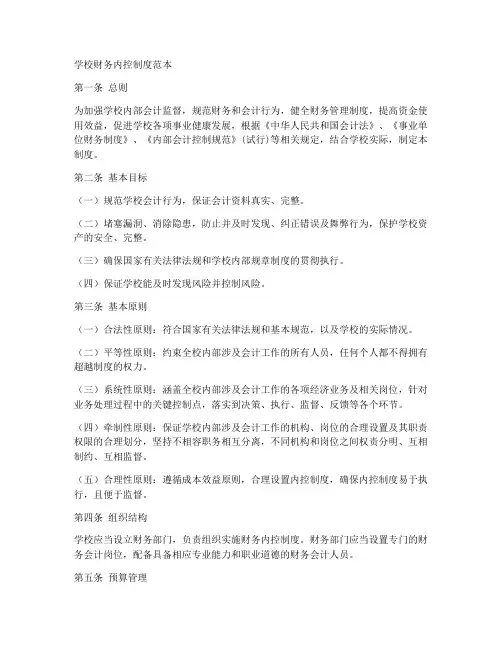 学校财务内控制度范本

第一条 总则

为加强学校内部会计监督，规范财务和会计行为，健全财务管理制度，提高资金使用效益，促进学校各项事业健康发展，根据《中华人民共和国会计法》、《事业单位财务制度》、《内部会计控制规范》(试行)等相关规定，结合学校实际，制定本制度。

第二条 基本目标

（一）规范学校会计行为，保证会计资料真实、完整。

（二）堵塞漏洞、消除隐患，防止并及时发现、纠正错误及舞弊行为，保护学校资产的安全、完整。

（三）确保国家有关法律法规和学校内部规章制度的贯彻执行。

（四）保证学校能及时发现风险并控制风险。

第三条 基本原则

（一）合法性原则：符合国家有关法律法规和基本规范，以及学校的实际情况。

（二）平等性原则：约束全校内部涉及会计工作的所有人员，任何个人都不得拥有超越制度的权力。

（三）系统性原则：涵盖全校内部涉及会计工作的各项经济业务及相关岗位，针对业务处理过程中的关键控制点，落实到决策、执行、监督、反馈等各个环节。

（四）牵制性原则：保证学校内部涉及会计工作的机构、岗位的合理设置及其职责权限的合理划分，坚持不相容职务相互分离，不同机构和岗位之间权责分明、互相制约、互相监督。

（五）合理性原则：遵循成本效益原则，合理设置内控制度，确保内控制度易于执行，且便于监督。

第四条 组织结构

学校应当设立财务部门，负责组织实施财务内控制度。财务部门应当设置专门的财务会计岗位，配备具备相应专业能力和职业道德的财务会计人员。

第五条 预算管理